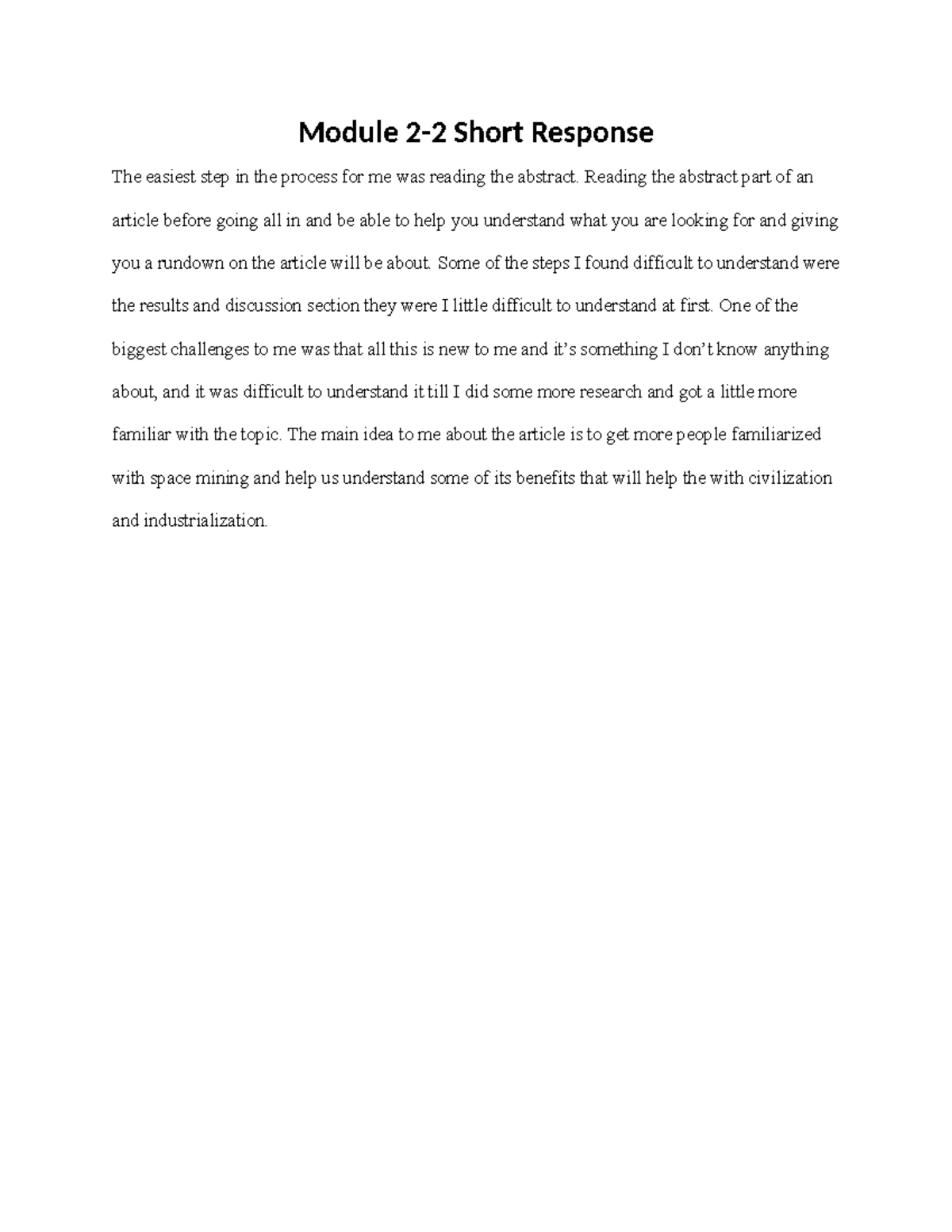 Module 2-2 Short Response

The easiest step in the process for me was reading the abstract. Reading the abstract part of an article before going all in and be able to help you understand what you are looking for and giving you a rundown on the article will be about. Some of the steps I found difficult to understand were the results and discussion section they were I little difficult to understand at first. One of the biggest challenges to me was that all this is new to me and it's something I don't know anything about, and it was difficult to understand it till I did some more research and got a little more familiar with the topic. The main idea to me about the article is to get more people familiarized with space mining and help us understand some of its benefits that will help the with civilization and industrialization.